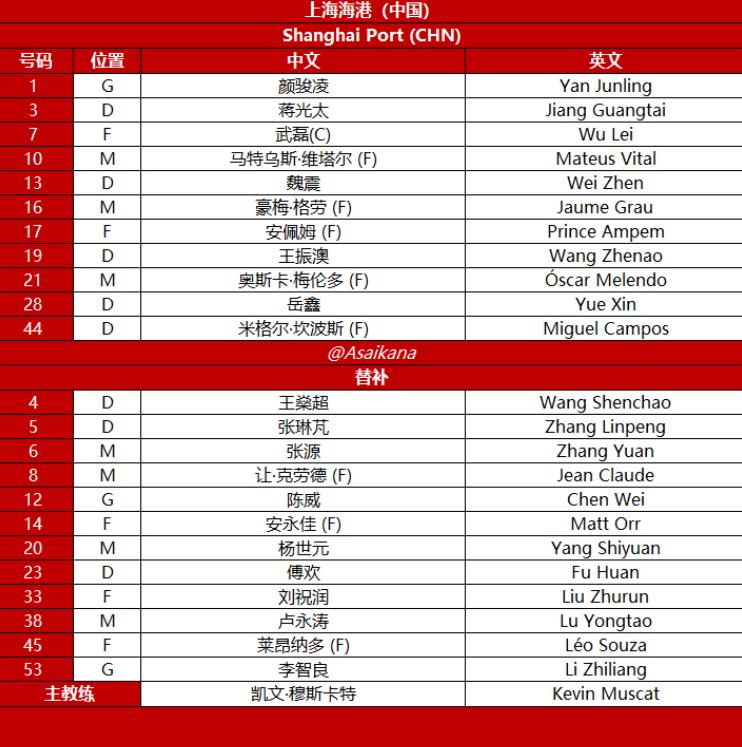 上海海港（中国）

Shanghai Port (CHN)

| 号码 | 位置 | 中文 | 英文 |
|---|---|---|---|
| 1 | G | 颜骏凌 | Yan Junling |
| 3 | D | 蒋光太 | Jiang Guangtai |
| 7 | F | 武磊(C) | Wu Lei |
| 10 | M | 马特乌斯·维塔尔 (F) | Mateus Vital |
| 13 | D | 魏震 | Wei Zhen |
| 16 | M | 豪梅·格劳 (F) | Jaume Grau |
| 17 | F | 安佩姆 (F) | Prince Ampem |
| 19 | D | 王振澳 | Wang Zhenao |
| 21 | M | 奥斯卡·梅伦多 (F) | Óscar Melendo |
| 28 | D | 岳鑫 | Yue Xin |
| 44 | D | 米格尔·坎波斯 (F) | Miguel Campos |

@Asaikana

替补

| 4 | D | 王燊超 | Wang Shenchao |
|---|---|---|---|
| 5 | D | 张琳芃 | Zhang Linpeng |
| 6 | M | 张源 | Zhang Yuan |
| 8 | M | 让·克劳德 (F) | Jean Claude |
| 12 | G | 陈威 | Chen Wei |
| 14 | F | 安永佳 (F) | Matt Orr |
| 20 | M | 杨世元 | Yang Shiyuan |
| 23 | D | 傅欢 | Fu Huan |
| 33 | F | 刘祝润 | Liu Zhurun |
| 38 | M | 卢永涛 | Lu Yongtao |
| 45 | F | 莱昂纳多 (F) | Léo Souza |
| 53 | G | 李智良 | Li Zhiliang |
| 主教练 | | 凯文·穆斯卡特 | Kevin Muscat |